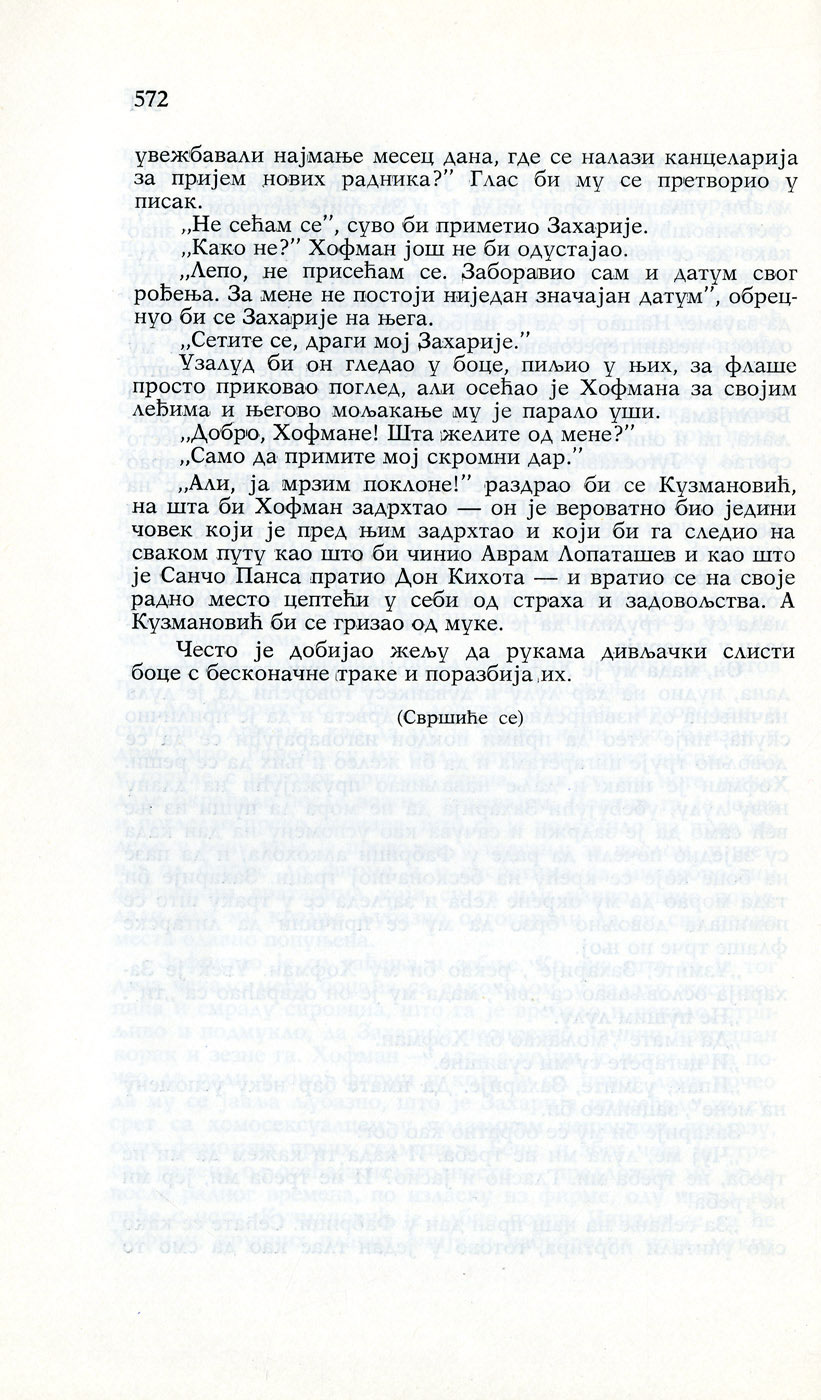 572

увежбавали најмање месец дана, где се налази канцеларија за пријем нових радника?" Глас би му се претворио у писак.

„Не сећам се", суво би приметио Захарије.

„Како не?" Хофман још не би одустајао.

„Лепо, не присећам се. Заборавио сам и датум свог рођења. За мене не постоји ниједан значајан датум", обрецнуо би се Захарије на њега.

„Сетите се, драги мој Захарије."

Узалуд би он гледао у боце, пиљио у њих, за флаше просто приковао поглед, али осећао је Хофмана за својим леђима и његово мољакање му је парало уши.

„Добро, Хофмане! Шта желите од мене?"

„Само да примите мој скромни дар."

„Али, ја мрзим поклоне!" раздрао би се Кузмановић, на шта би Хофман задрхтао — он је вероватно био једини човек који је пред њим задрхтао и који би га следио на сваком путу као што би чинио Аврам Лопаташев и као што је Санчо Панса пратио Дон Кихота — и вратио се на своје радно место цептећи у себи од страха и задовољства. А Кузмановић би се гризао од муке.

Често је добијао жељу да рукама дивљачки слисти боце с бесконачне траке и поразбија их.

(Свршиће се)